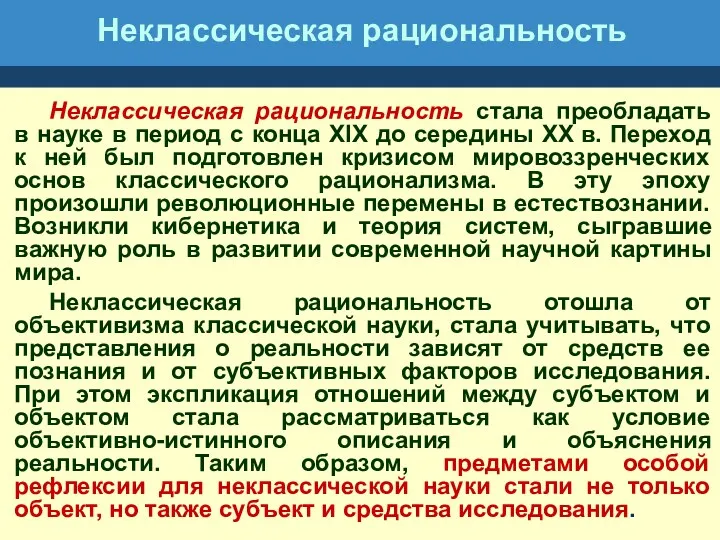 Неклассическая рациональность

Неклассическая рациональность стала преобладать в науке в период с конца XIX до середины XX в. Переход к ней был подготовлен кризисом мировоззренческих основ классического рационализма. В эту эпоху произошли революционные перемены в естествознании. Возникли кибернетика и теория систем, сыгравшие важную роль в развитии современной научной картины мира.

Неклассическая рациональность отошла от объективизма классической науки, стала учитывать, что представления о реальности зависят от средств ее познания и от субъективных факторов исследования. При этом экспликация отношений между субъектом и объектом стала рассматриваться как условие объективно-истинного описания и объяснения реальности. Таким образом, предметами особой рефлексии для неклассической науки стали не только объект, но также субъект и средства исследования.